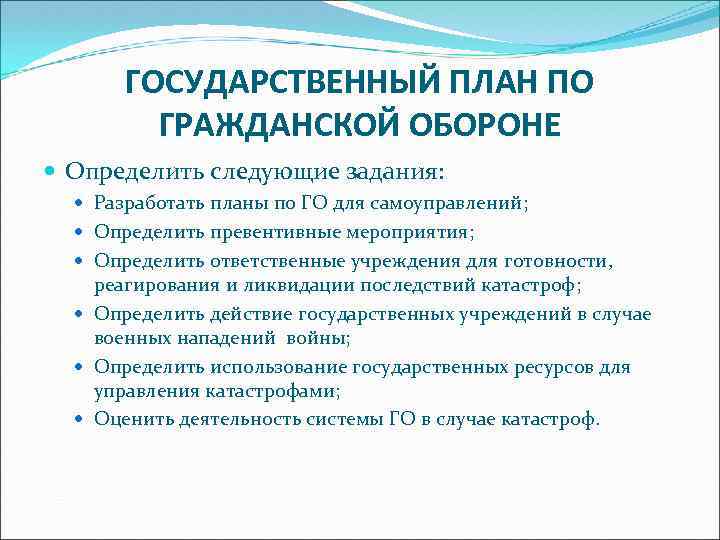 ГОСУДАРСТВЕННЫЙ ПЛАН ПО ГРАЖДАНСКОЙ ОБОРОНЕ

Определить следующие задания:

Разработать планы по ГО для самоуправлений;

Определить превентивные мероприятия;

Определить ответственные учреждения для готовности, реагирования и ликвидации последствий катастроф;

Определить действие государственных учреждений в случае военных нападений войны;

Определить использование государственных ресурсов для управления катастрофами;

Оценить деятельность системы ГО в случае катастроф.